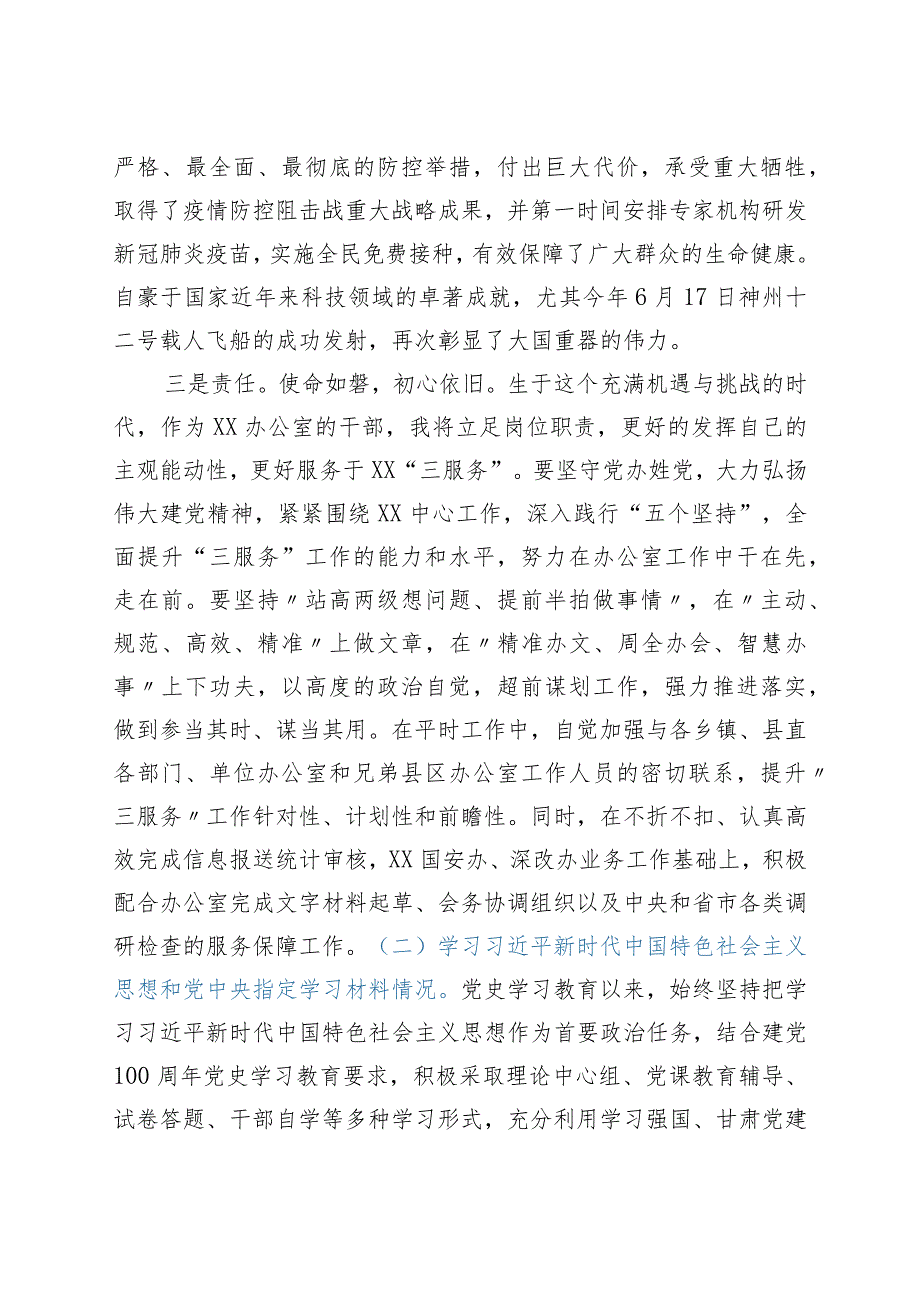 严格、最全面、最彻底的防控举措，付出巨大代价，承受重大牺牲，取得了疫情防控阻击战重大战略成果，并第一时间安排专家机构研发新冠肺炎疫苗，实施全民免费接种，有效保障了广大群众的生命健康。自豪于国家近年来科技领域的卓著成就，尤其今年6月17日神州十二号载人飞船的成功发射，再次彰显了大国重器的伟力。

三是责任。使命如磐，初心依旧。生于这个充满机遇与挑战的时代，作为XX办公室的干部，我将立足岗位职责，更好的发挥自己的主观能动性，更好服务于XX“三服务”。要坚守党办姓党，大力弘扬伟大建党精神，紧紧围绕XX中心工作，深入践行“五个坚持”，全面提升“三服务”工作的能力和水平，努力在办公室工作中干在先，走在前。要坚持〃站高两级想问题、提前半拍做事情〃，在〃主动、规范、高效、精准〃上做文章，在〃精准办文、周全办会、智慧办事〃上下功夫，以高度的政治自觉，超前谋划工作，强力推进落实，做到参当其时、谋当其用。在平时工作中，自觉加强与各乡镇、县直各部门、单位办公室和兄弟县区办公室工作人员的密切联系，提升〃三服务〃工作针对性、计划性和前瞻性。同时，在不折不扣、认真高效完成信息报送统计审核，XX国安办、深改办业务工作基础上，积极配合办公室完成文字材料起草、会务协调组织以及中央和省市各类调研检查的服务保障工作。（二）学习习近平新时代中国特色社会主义思想和党中央指定学习材料情况。党史学习教育以来，始终坚持把学习习近平新时代中国特色社会主义思想作为首要政治任务，结合建党100周年党史学习教育要求，积极采取理论中心组、党课教育辅导、试卷答题、干部自学等多种学习形式，充分利用学习强国、甘肃党建